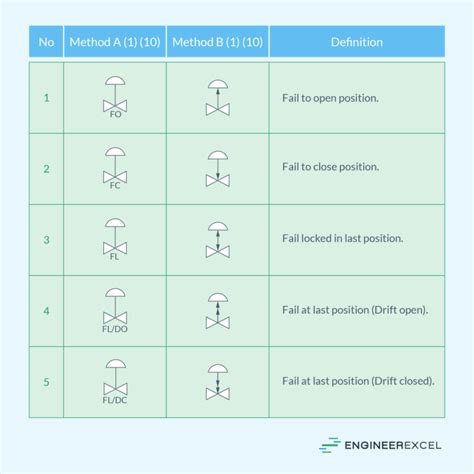 | No | Method A (1) (10) | Method B (1) (10) | Definition |
|---|---|---|---|
| 1 | FO | | Fail to open position. |
| 2 | FC | | Fail to close position. |
| 3 | FL | | Fail locked in last position. |
| 4 | FL/DO | | Fail at last position (Drift open). |
| 5 | FL/DC | | Fail at last position (Drift closed). |

ENGINEEREXCEL